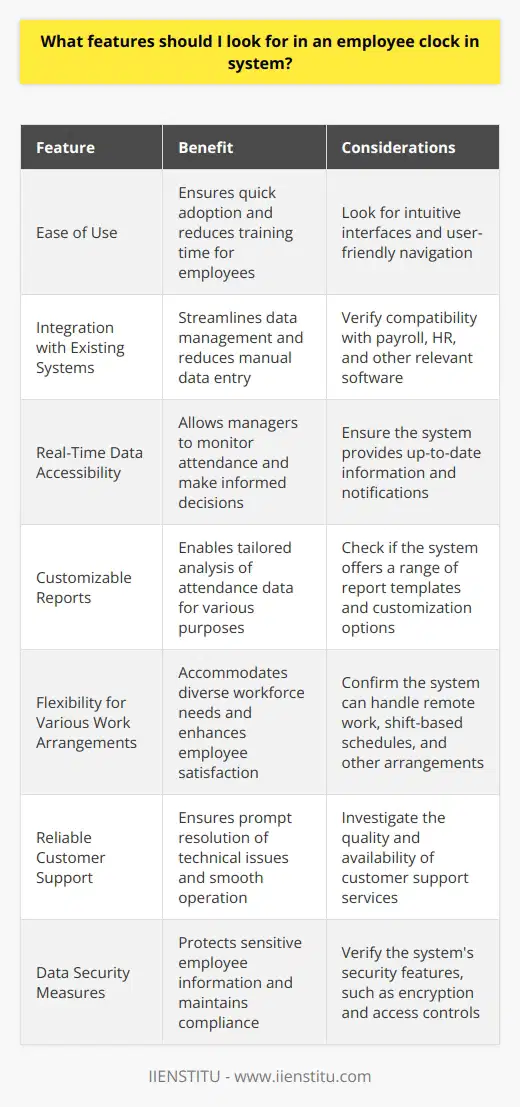 What features should I look for in an employee clock in system?

| Feature | Benefit | Considerations |
|---|---|---|
| Ease of Use | Ensures quick adoption and reduces training time for employees | Look for intuitive interfaces and user-friendly navigation |
| Integration with Existing Systems | Streamlines data management and reduces manual data entry | Verify compatibility with payroll, HR, and other relevant software |
| Real-Time Data Accessibility | Allows managers to monitor attendance and make informed decisions | Ensure the system provides up-to-date information and notifications |
| Customizable Reports | Enables tailored analysis of attendance data for various purposes | Check if the system offers a range of report templates and customization options |
| Flexibility for Various Work Arrangements | Accommodates diverse workforce needs and enhances employee satisfaction | Confirm the system can handle remote work, shift-based schedules, and other arrangements |
| Reliable Customer Support | Ensures prompt resolution of technical issues and smooth operation | Investigate the quality and availability of customer support services |
| Data Security Measures | Protects sensitive employee information and maintains compliance | Verify the system's security features, such as encryption and access controls |

IIENSTITU - www.iienstitu.com